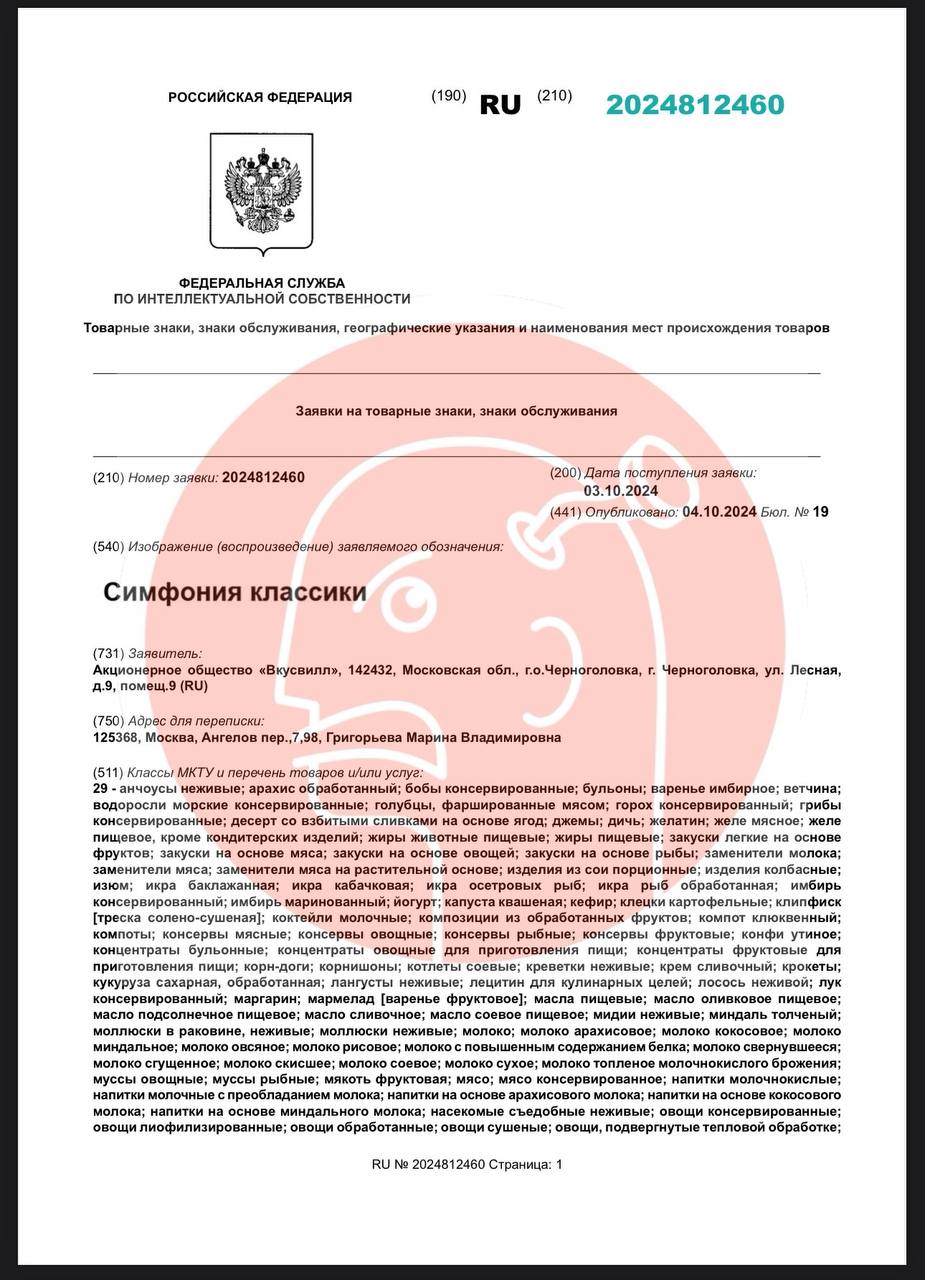 РОССИЙСКАЯ ФЕДЕРАЦИЯ (190) RU (210) 2024812460

ФЕДЕРАЛЬНАЯ СЛУЖБА ПО ИНТЕЛЛЕКТУАЛЬНОЙ СОБСТВЕННОСТИ

Товарные знаки, знаки обслуживания, географические указания и наименования мест происхождения товаров

Заявки на товарные знаки, знаки обслуживания

(210) Номер заявки: 2024812460

(200) Дата поступления заявки: 03.10.2024

(441) Опубликовано: 04.10.2024 Бюл. № 19

(540) Изображение (воспроизведение) заявляемого обозначения:

Симфония классики

(731) Заявитель:
Акционерное общество «Вкусвилл», 142432, Московская обл., г.о.Черноголовка, г. Черноголовка, ул. Лесная, д.9, помещ.9 (RU)

(750) Адрес для переписки:
125368, Москва, Ангелов пер.,7,98, Григорьева Марина Владимировна

(511) Классы МКТУ и перечень товаров и/или услуг:
29 - анчоусы неживые; арахис обработанный; бобы консервированные; бульоны; варенье имбирное; ветчина; водоросли морские консервированные; голубцы, фаршированные мясом; горох консервированный; грибы консервированные; десерт со взбитыми сливками на основе ягод; джемы; дичь; желатин; желе мясное; желе пищевое, кроме кондитерских изделий; жиры животные пищевые; жиры пищевые; закуски легкие на основе фруктов; закуски на основе мяса; закуски на основе овощей; закуски на основе рыбы; заменители молока; заменители мяса; заменители мяса на растительной основе; изделия из сои порционные; изделия колбасные; изюм; икра баклажанная; икра кабачковая; икра осетровых рыб; икра рыб обработанная; имбирь консервированный; имбирь маринованный; йогурт; капуста квашеная; кефир; клецки картофельные; клипфиск [треска солено-сушеная]; коктейли молочные; композиции из обработанных фруктов; компот клюквенный; компоты; консервы мясные; консервы овощные; консервы рыбные; консервы фруктовые; конфи утиное; концентраты бульонные; концентраты овощные для приготовления пищи; концентраты фруктовые для приготовления пищи; корн-доги; корнишоны; котлеты соевые; креветки неживые; крем сливочный; крокеты; кукуруза сахарная, обработанная; лангусты неживые; лецитин для кулинарных целей; лосось неживой; лук консервированный; маргарин; мармелад [варенье фруктовое]; масла пищевые; масло оливковое пищевое; масло подсолнечное пищевое; масло сливочное; масло соевое пищевое; мидии неживые; миндаль толченый; моллюски в раковине, неживые; моллюски неживые; молоко; молоко арахисовое; молоко кокосовое; молоко миндальное; молоко овсяное; молоко рисовое; молоко с повышенным содержанием белка; молоко свернувшееся; молоко сгущенное; молоко скисшее; молоко соевое; молоко сухое; молоко топленое молочнокислого брожения; муссы овощные; муссы рыбные; мякоть фруктовая; мясо; мясо консервированное; напитки молочнокислые; напитки молочные с преобладанием молока; напитки на основе арахисового молока; напитки на основе кокосового молока; напитки на основе миндального молока; насекомые съедобные неживые; овощи консервированные; овощи лиофилизированные; овощи обработанные; овощи сушеные; овощи, подвергнутые тепловой обработке;

RU № 2024812460 Страница: 1